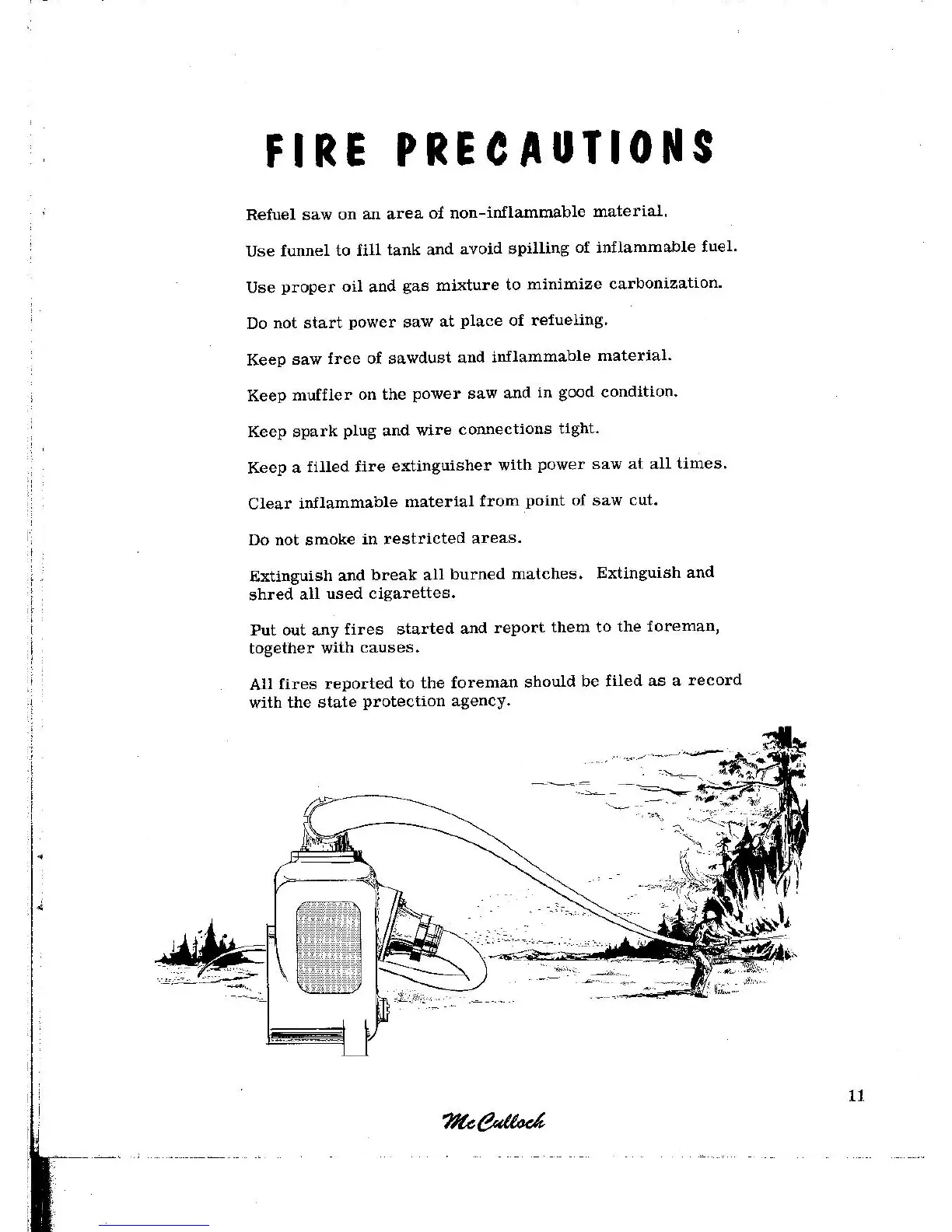 FIRE PRECAUTIONS

Refuel saw on an area of non-inflammable material.

Use funnel to fill tank and avoid spilling of inflammable fuel.

Use proper oil and gas mixture to minimize carbonization.

Do not start power saw at place of refueling.

Keep saw free of sawdust and inflammable material.

Keep muffler on the power saw and in good condition.

Keep spark plug and wire connections tight.

Keep a filled fire extinguisher with power saw at all times.

Clear inflammable material from point of saw cut.

Do not smoke in restricted areas.

Extinguish and break all burned matches. Extinguish and shred all used cigarettes.

Put out any fires started and report them to the foreman, together with causes.

All fires reported to the foreman should be filed as a record with the state protection agency.

11

McCulloch